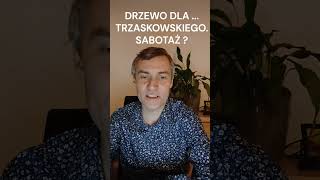 DRZEWO DLA ... TRZASKOWSKIEGO. SABOTAŻ ?